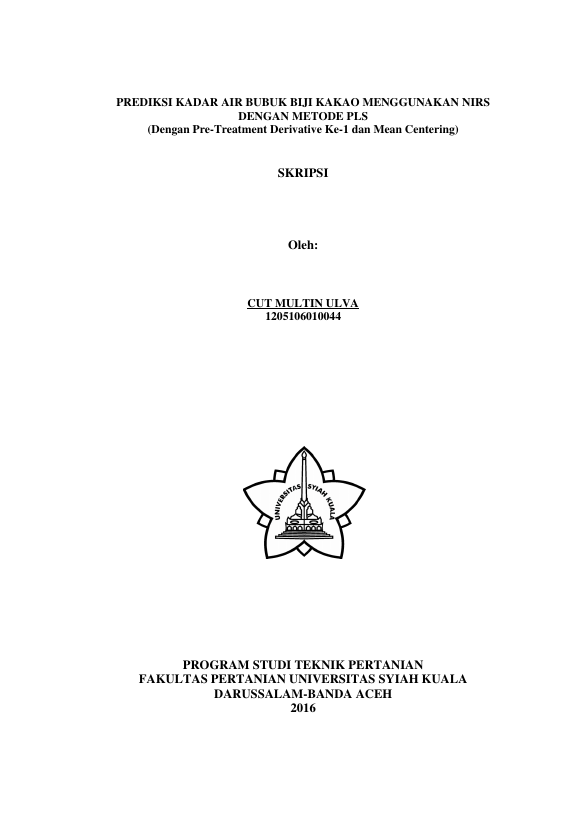 PREDIKSI KADAR AIR BUBUK BIJI KAKAO MENGGUNAKAN NIRS
DENGAN METODE PLS
(Dengan Pre-Treatment Derivative Ke-1 dan Mean Centering)

SKRIPSI

Oleh:

CUT MULTIN ULVA
1205106010044

UNIVERSITAS SYIAH KUALA

PROGRAM STUDI TEKNIK PERTANIAN
FAKULTAS PERTANIAN UNIVERSITAS SYIAH KUALA
DARUSSALAM-BANDA ACEH
2016